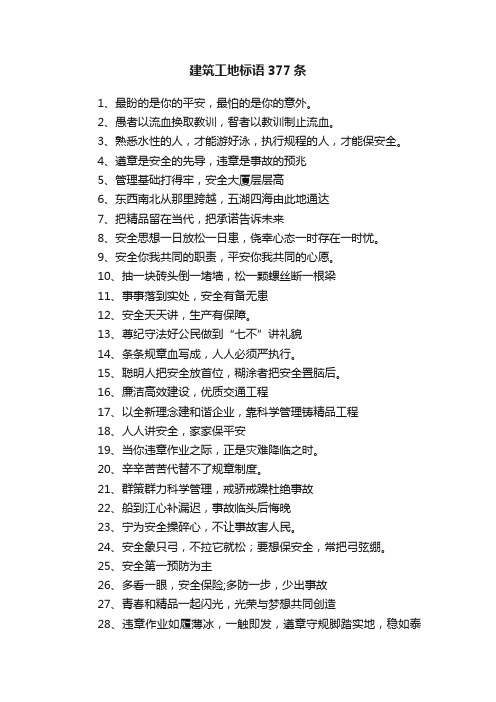 建筑工地标语 377 条

1、最盼的是你的平安，最怕的是你的意外。

2、愚者以流血换取教训，智者以教训制止流血。

3、熟悉水性的人，才能游好泳，执行规程的人，才能保安全。

4、遵章是安全的先导，违章是事故的预兆

5、管理基础打得牢，安全大厦层层高

6、东西南北从那里跨越，五湖四海由此地通达

7、把精品留在当代，把承诺告诉未来

8、安全思想一日放松一日患，侥幸心态一时存在一时忧。

9、安全你我共同的职责，平安你我共同的心愿。

10、抽一块砖头倒一堵墙，松一颗螺丝断一根梁

11、事事落到实处，安全有备无患

12、安全天天讲，生产有保障。

13、尊纪守法好公民做到“七不”讲礼貌

14、条条规章血写成，人人必须严执行。

15、聪明人把安全放首位，糊涂者把安全置脑后。

16、廉洁高效建设，优质交通工程

17、以全新理念建和谐企业，靠科学管理铸精品工程

18、人人讲安全，家家保平安

19、当你违章作业之际，正是灾难降临之时。

20、辛辛苦苦代替不了规章制度。

21、群策群力科学管理，戒骄戒躁杜绝事故

22、船到江心补漏迟，事故临头后悔晚

23、宁为安全操碎心，不让事故害人民。

24、安全象只弓，不拉它就松；要想保安全，常把弓弦绷。

25、安全第一预防为主

26、多看一眼，安全保险;多防一步，少出事故

27、青春和精品一起闪光，光荣与梦想共同创造

28、违章作业如履薄冰，一触即发，遵章守规脚踏实地，稳如泰